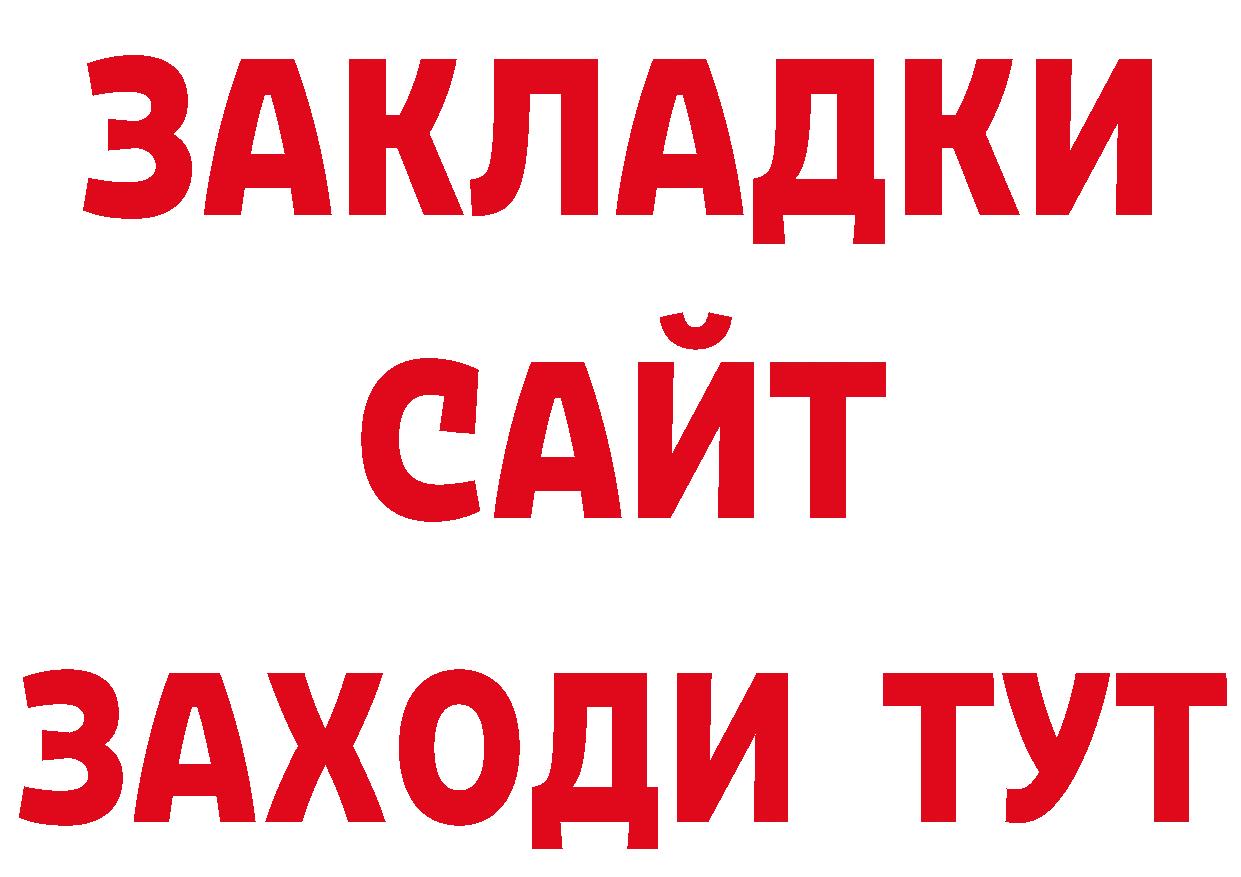 ЗАКЛАДКИ
САЙТ
ЗАХОДИ ТУТ